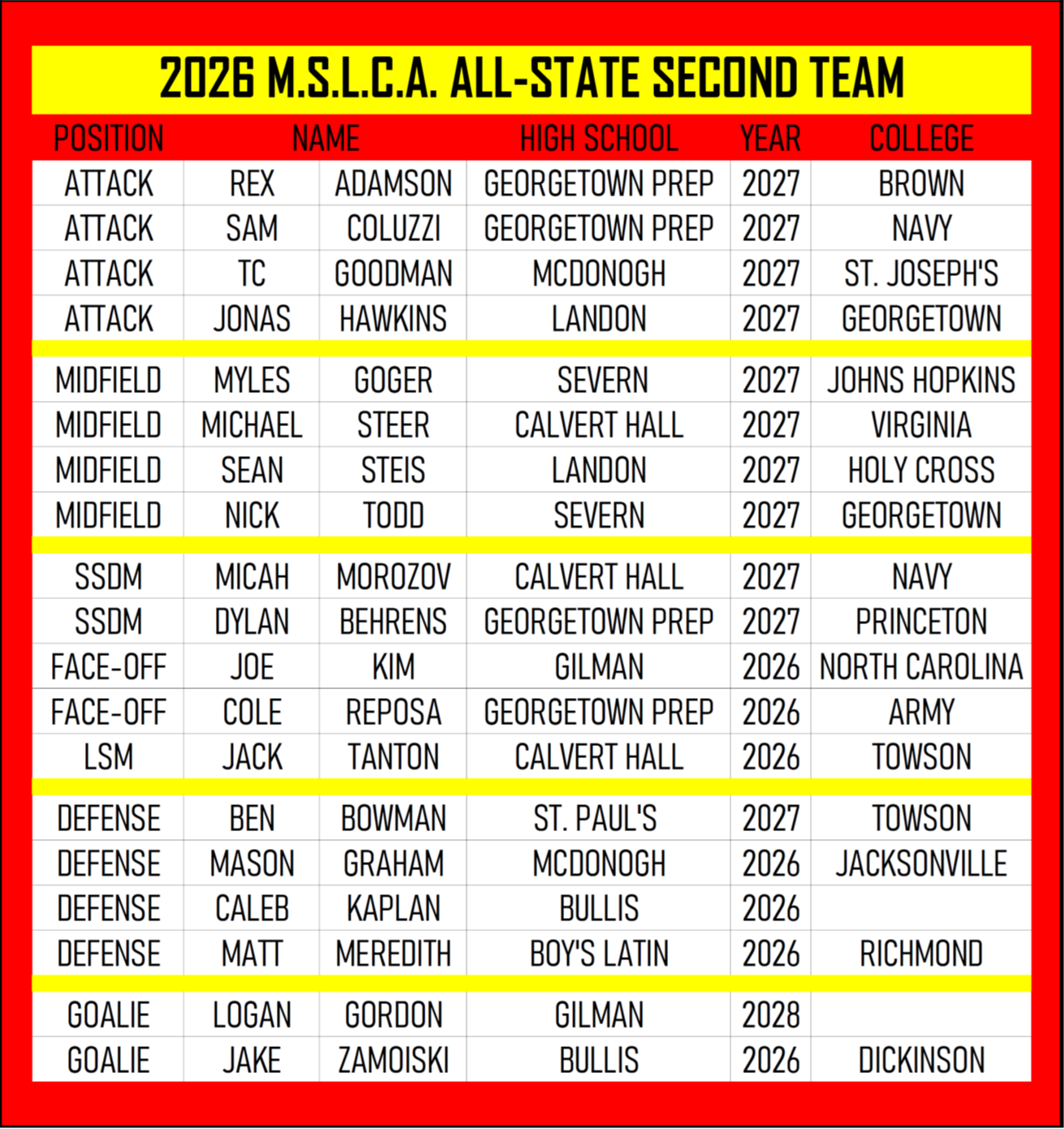 2026 M.S.L.C.A. ALL-STATE SECOND TEAM

| POSITION | NAME | | HIGH SCHOOL | YEAR | COLLEGE |
|---|---|---|---|---|---|
| ATTACK | REX | ADAMSON | GEORGETOWN PREP | 2027 | BROWN |
| ATTACK | SAM | COLUZZI | GEORGETOWN PREP | 2027 | NAVY |
| ATTACK | TC | GOODMAN | MCDONOGH | 2027 | ST. JOSEPH'S |
| ATTACK | JONAS | HAWKINS | LANDON | 2027 | GEORGETOWN |
| MIDFIELD | MYLES | GOGER | SEVERN | 2027 | JOHNS HOPKINS |
| MIDFIELD | MICHAEL | STEER | CALVERT HALL | 2027 | VIRGINIA |
| MIDFIELD | SEAN | STEIS | LANDON | 2027 | HOLY CROSS |
| MIDFIELD | NICK | TODD | SEVERN | 2027 | GEORGETOWN |
| SSDM | MICAH | MOROZOV | CALVERT HALL | 2027 | NAVY |
| SSDM | DYLAN | BEHRENS | GEORGETOWN PREP | 2027 | PRINCETON |
| FACE-OFF | JOE | KIM | GILMAN | 2026 | NORTH CAROLINA |
| FACE-OFF | COLE | REPOSA | GEORGETOWN PREP | 2026 | ARMY |
| LSM | JACK | TANTON | CALVERT HALL | 2026 | TOWSON |
| DEFENSE | BEN | BOWMAN | ST. PAUL'S | 2027 | TOWSON |
| DEFENSE | MASON | GRAHAM | MCDONOGH | 2026 | JACKSONVILLE |
| DEFENSE | CALEB | KAPLAN | BULLIS | 2026 | |
| DEFENSE | MATT | MEREDITH | BOY'S LATIN | 2026 | RICHMOND |
| GOALIE | LOGAN | GORDON | GILMAN | 2028 | |
| GOALIE | JAKE | ZAMOISKI | BULLIS | 2026 | DICKINSON |